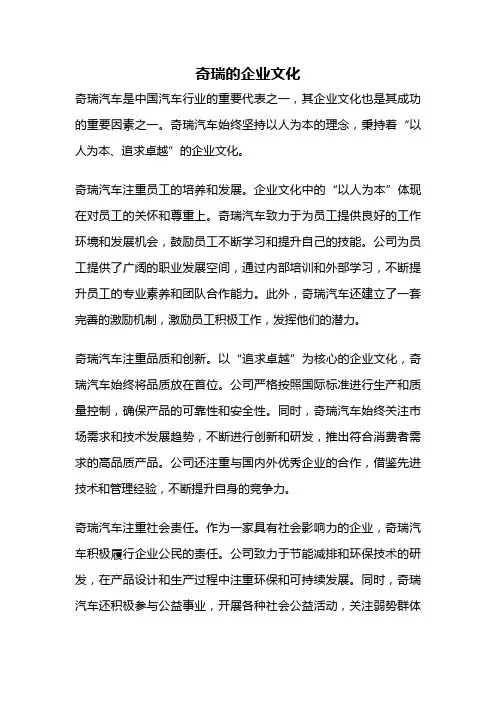 奇瑞的企业文化

奇瑞汽车是中国汽车行业的重要代表之一，其企业文化也是其成功的重要因素之一。奇瑞汽车始终坚持以人为本的理念，秉持着“以人为本、追求卓越”的企业文化。

奇瑞汽车注重员工的培养和发展。企业文化中的“以人为本”体现在对员工的关怀和尊重上。奇瑞汽车致力于为员工提供良好的工作环境和发展机会，鼓励员工不断学习和提升自己的技能。公司为员工提供了广阔的职业发展空间，通过内部培训和外部学习，不断提升员工的专业素养和团队合作能力。此外，奇瑞汽车还建立了一套完善的激励机制，激励员工积极工作，发挥他们的潜力。

奇瑞汽车注重品质和创新。以“追求卓越”为核心的企业文化，奇瑞汽车始终将品质放在首位。公司严格按照国际标准进行生产和质量控制，确保产品的可靠性和安全性。同时，奇瑞汽车始终关注市场需求和技术发展趋势，不断进行创新和研发，推出符合消费者需求的高品质产品。公司还注重与国内外优秀企业的合作，借鉴先进技术和管理经验，不断提升自身的竞争力。

奇瑞汽车注重社会责任。作为一家具有社会影响力的企业，奇瑞汽车积极履行企业公民的责任。公司致力于节能减排和环保技术的研发，在产品设计和生产过程中注重环保和可持续发展。同时，奇瑞汽车还积极参与公益事业，开展各种社会公益活动，关注弱势群体